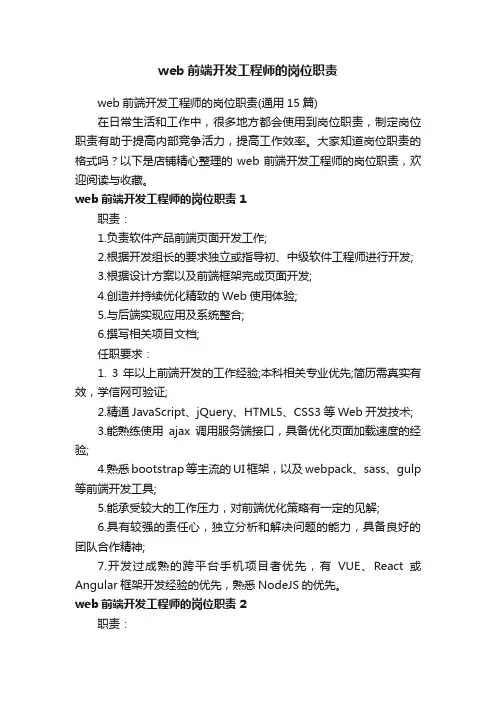 web 前端开发工程师的岗位职责

web 前端开发工程师的岗位职责(通用 15 篇)

在日常生活和工作中，很多地方都会使用到岗位职责，制定岗位职责有助于提高内部竞争活力，提高工作效率。大家知道岗位职责的格式吗？以下是店铺精心整理的 web 前端开发工程师的岗位职责，欢迎阅读与收藏。

web 前端开发工程师的岗位职责 1

职责：

1.负责软件产品前端页面开发工作;

2.根据开发组长的要求独立或指导初、中级软件工程师进行开发;

3.根据设计方案以及前端框架完成页面开发;

4.创造并持续优化精致的 Web 使用体验;

5.与后端实现应用及系统整合;

6.撰写相关项目文档;

任职要求：

1. 3 年以上前端开发的工作经验;本科相关专业优先;简历需真实有效，学信网可验证;

2.精通 JavaScript、jQuery、HTML5、CSS3 等 Web 开发技术;

3.能熟练使用 ajax 调用服务端接口，具备优化页面加载速度的经验;

4.熟悉 bootstrap 等主流的 UI 框架，以及 webpack、sass、gulp 等前端开发工具;

5.能承受较大的工作压力，对前端优化策略有一定的见解;

6.具有较强的责任心，独立分析和解决问题的能力，具备良好的团队合作精神;

7.开发过成熟的跨平台手机项目者优先，有 VUE、React 或 Angular 框架开发经验的优先，熟悉 NodeJS 的优先。

web 前端开发工程师的岗位职责 2

职责：